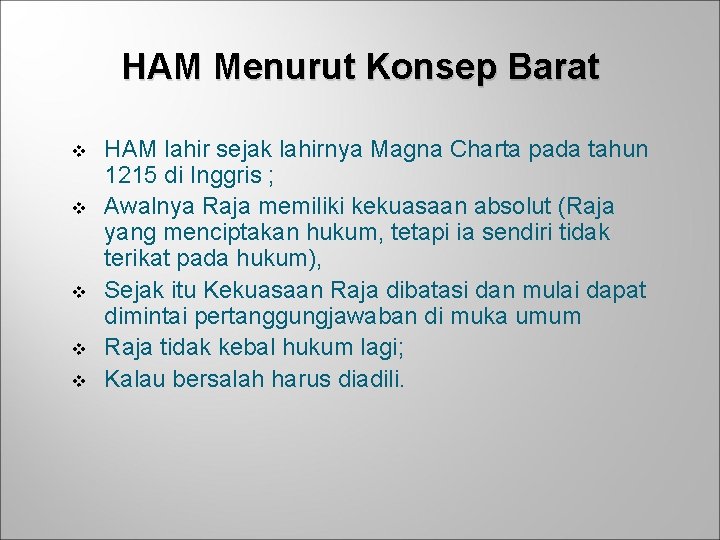 HAM Menurut Konsep Barat

❖ HAM lahir sejak lahirnya Magna Charta pada tahun 1215 di Inggris ;
❖ Awalnya Raja memiliki kekuasaan absolut (Raja yang menciptakan hukum, tetapi ia sendiri tidak terikat pada hukum),
❖ Sejak itu Kekuasaan Raja dibatasi dan mulai dapat dimintai pertanggungjawaban di muka umum
❖ Raja tidak kebal hukum lagi;
❖ Kalau bersalah harus diadili.